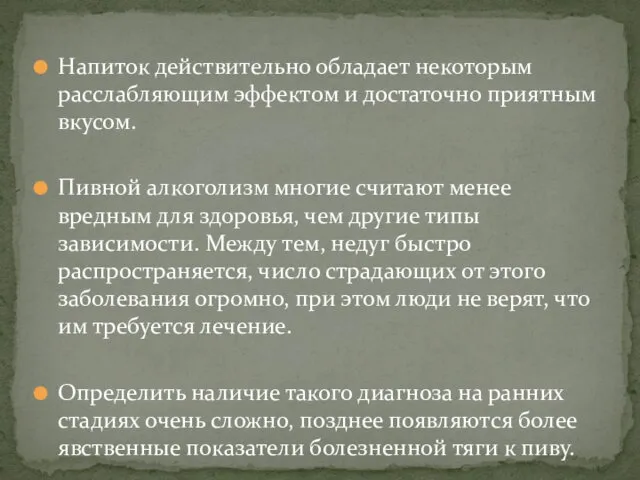 Напиток действительно обладает некоторым расслабляющим эффектом и достаточно приятным вкусом.

Пивной алкоголизм многие считают менее вредным для здоровья, чем другие типы зависимости. Между тем, недуг быстро распространяется, число страдающих от этого заболевания огромно, при этом люди не верят, что им требуется лечение.

Определить наличие такого диагноза на ранних стадиях очень сложно, позднее появляются более явственные показатели болезненной тяги к пиву.